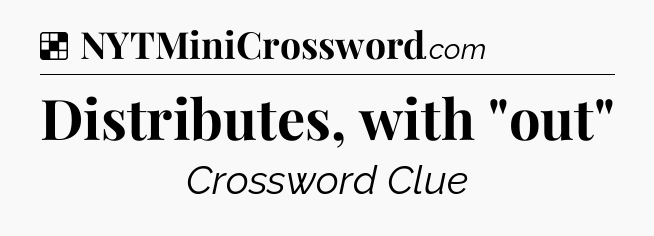 NYTMiniCrossword.com

Distributes, with "out"

Crossword Clue